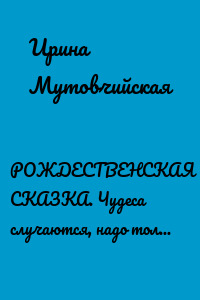 Ирина Мутовчийская

РОЖДЕСТВЕНСКАЯ СКАЗКА. Чудеса случаются, надо тол...